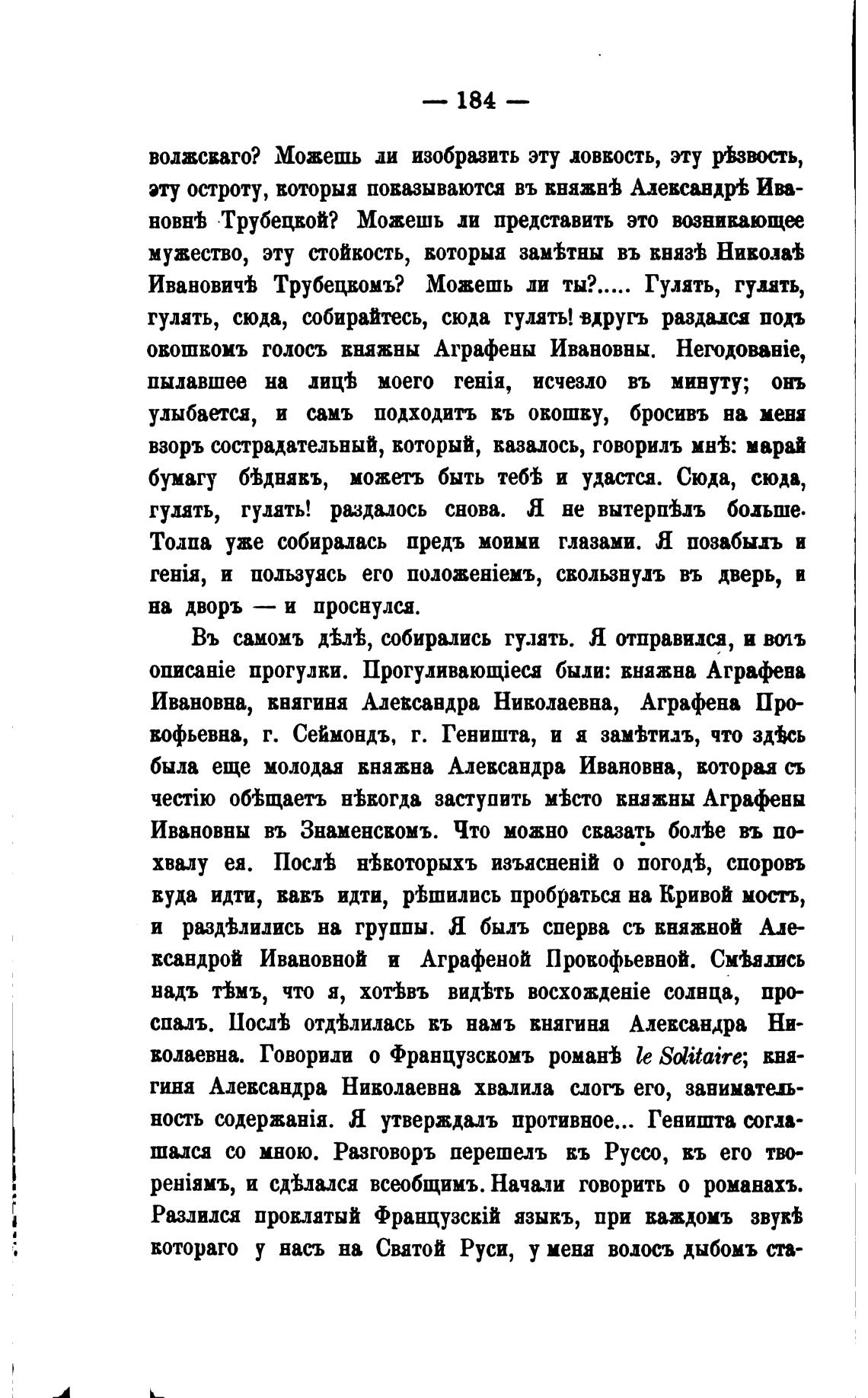 — 184 —

волжскаго? Можешь ли изобразить эту ловкость, эту рѣзвость, эту остроту, которыя показываются въ княжнѣ Александрѣ Ивановнѣ Трубецкой? Можешь ли представить это возникающее мужество, эту стойкость, которыя замѣтны въ князѣ Николаѣ Ивановичѣ Трубецкомъ? Можешь ли ты?..... Гулять, гулять, гулять, сюда, собирайтесь, сюда гулять! вдругъ раздался подъ окошкомъ голосъ княжны Аграфены Ивановны. Негодованіе, пылавшее на лицѣ моего генія, исчезло въ минуту; онъ улыбается, и самъ подходитъ къ окошку, бросивъ на меня взоръ сострадательный, который, казалось, говорилъ мнѣ: марай бумагу бѣднякъ, можетъ быть тебѣ и удастся. Сюда, сюда, гулять, гулять! раздалось снова. Я не вытерпѣлъ больше. Толпа уже собиралась предъ моими глазами. Я позабылъ и генія, и пользуясь его положеніемъ, скользнулъ въ дверь, и на дворъ — и проснулся.

Въ самомъ дѣлѣ, собирались гулять. Я отправился, и вотъ описаніе прогулки. Прогуливающіеся были: княжна Аграфена Ивановна, княгиня Александра Николаевна, Аграфена Прокофьевна, г. Сеймондъ, г. Геништа, и я замѣтилъ, что здѣсь была еще молодая княжна Александра Ивановна, которая съ честію обѣщаетъ нѣкогда заступить мѣсто княжны Аграфены Ивановны въ Знаменскомъ. Что можно сказать болѣе въ похвалу ея. Послѣ нѣкоторыхъ изъясненій о погодѣ, споровъ куда идти, какъ идти, рѣшились пробраться на Кривой мостъ, и раздѣлились на группы. Я былъ сперва съ княжной Александрой Ивановной и Аграфеной Прокофьевной. Смѣялись надъ тѣмъ, что я, хотѣвъ видѣть восхожденіе солнца, проспалъ. Послѣ отдѣлилась къ намъ княгиня Александра Николаевна. Говорили о Французскомъ романѣ le Solitaire; княгиня Александра Николаевна хвалила слогъ его, занимательность содержанія. Я утверждалъ противное... Геништа соглашался со мною. Разговоръ перешелъ къ Руссо, къ его твореніямъ, и сдѣлался всеобщимъ. Начали говорить о романахъ. Разлился проклятый Французскій языкъ, при каждомъ звукѣ котораго у насъ на Святой Руси, у меня волосъ дыбомъ ста-